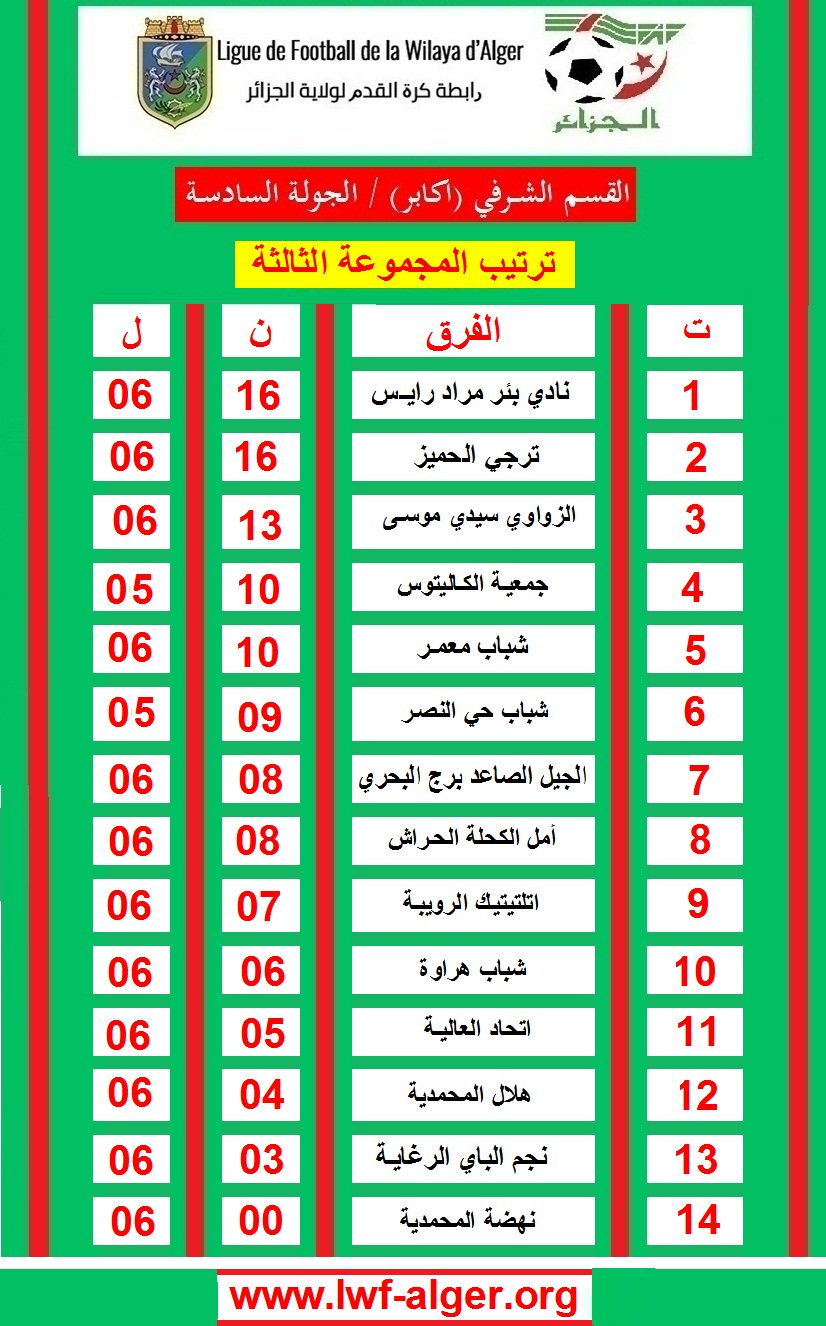 Ligue de Football de la Wilaya d'Alger
رابطة كرة القدم لولاية الجزائر
الجزائر

القسم الشرفي (أكابر) / الجولة السادسة

ترتيب المجموعة الثالثة

| ت | الفرق | ن | ل |
|---|---|---|---|
| 1 | نادي بئر مراد رايس | 16 | 06 |
| 2 | ترجي الحميز | 16 | 06 |
| 3 | الزواوي سيدي موسى | 13 | 06 |
| 4 | جمعية الكاليتوس | 10 | 05 |
| 5 | شباب معمر | 10 | 06 |
| 6 | شباب حي النصر | 09 | 05 |
| 7 | الجيل الصاعد برج البحري | 08 | 06 |
| 8 | أمل الكحلة الحراش | 08 | 06 |
| 9 | اتلتيتيك الرويبة | 07 | 06 |
| 10 | شباب هراوة | 06 | 06 |
| 11 | اتحاد العالية | 05 | 06 |
| 12 | هلال المحمدية | 04 | 06 |
| 13 | نجم الباي الرغاية | 03 | 06 |
| 14 | نهضة المحمدية | 00 | 06 |

www.lwf-alger.org